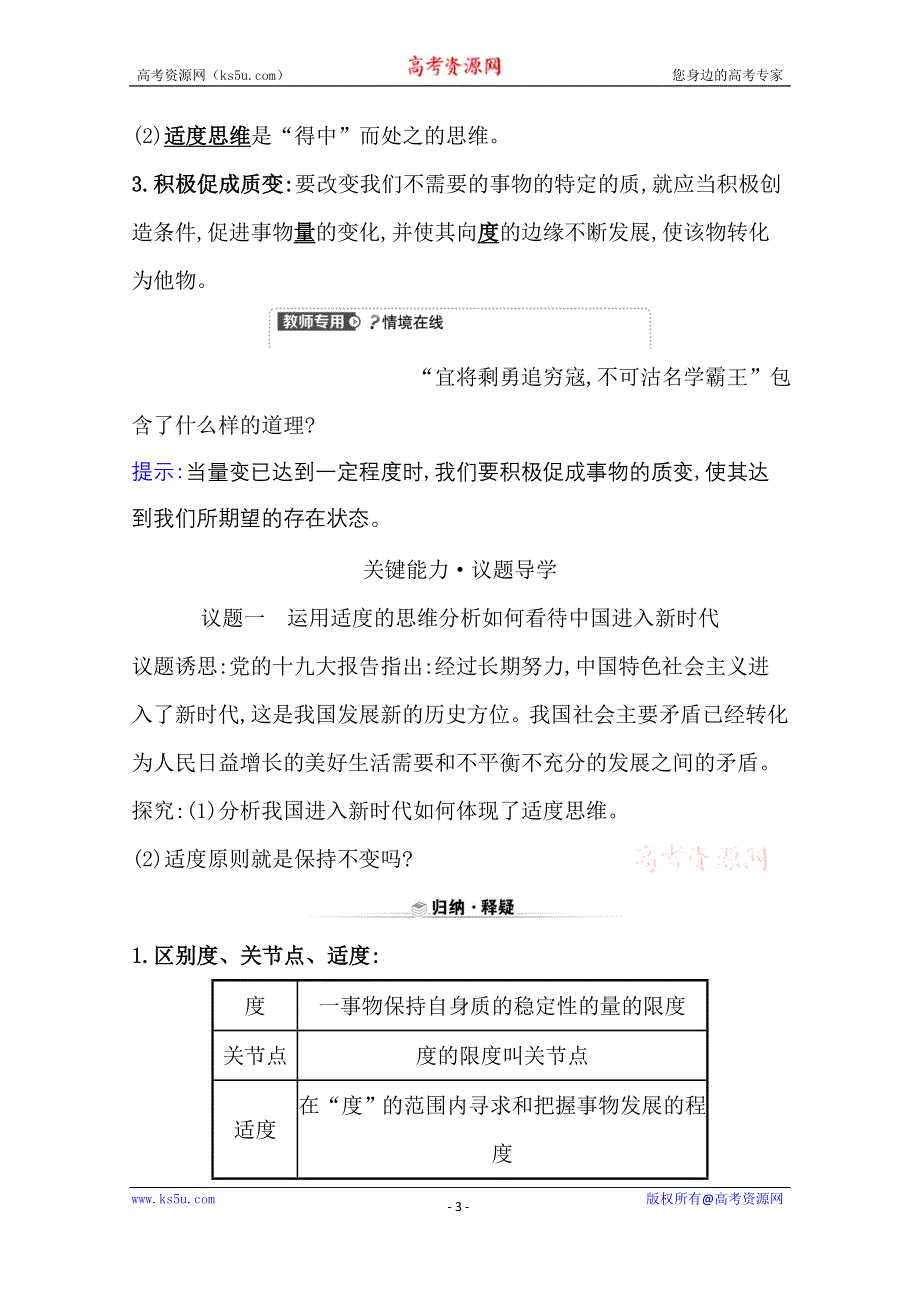 高考资源网（ks5u.com） 高考资源网 您身边的高考专家

(2)适度思维是“得中”而处之的思维。

3.积极促成质变:要改变我们不需要的事物的特定的质,就应当积极创造条件,促进事物量的变化,并使其向度的边缘不断发展,使该物转化为他物。

教师专用 情境在线

“宜将剩勇追穷寇,不可沽名学霸王”包含了什么样的道理?

提示:当量变已达到一定程度时,我们要积极促成事物的质变,使其达到我们所期望的存在状态。

关键能力·议题导学

议题一 运用适度的思维分析如何看待中国进入新时代

议题诱思:党的十九大报告指出:经过长期努力,中国特色社会主义进入了新时代,这是我国发展新的历史方位。我国社会主要矛盾已经转化为人民日益增长的美好生活需要和不平衡不充分的发展之间的矛盾。

探究:(1)分析我国进入新时代如何体现了适度思维。

(2)适度原则就是保持不变吗?

高考资源网

归纳·释疑

1.区别度、关节点、适度:

| 度 | 一事物保持自身质的稳定性的量的限度 |
|---|---|
| 关节点 | 度的限度叫关节点 |
| 适度 | 在“度”的范围内寻求和把握事物发展的程度 |

www.ks5u.com - 3 - 版权所有@高考资源网